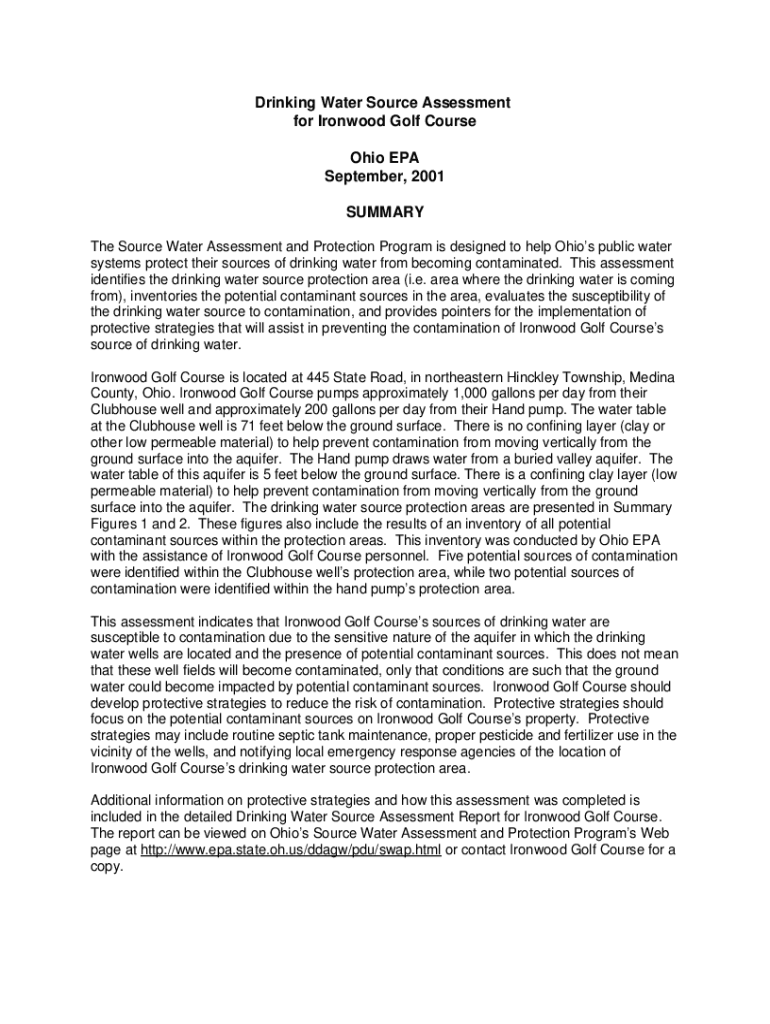 Drinking Water Source Assessment
for Ironwood Golf Course

Ohio EPA
September, 2001

SUMMARY

The Source Water Assessment and Protection Program is designed to help Ohio's public water systems protect their sources of drinking water from becoming contaminated. This assessment identifies the drinking water source protection area (i.e. area where the drinking water is coming from), inventories the potential contaminant sources in the area, evaluates the susceptibility of the drinking water source to contamination, and provides pointers for the implementation of protective strategies that will assist in preventing the contamination of Ironwood Golf Course's source of drinking water.

Ironwood Golf Course is located at 445 State Road, in northeastern Hinckley Township, Medina County, Ohio. Ironwood Golf Course pumps approximately 1,000 gallons per day from their Clubhouse well and approximately 200 gallons per day from their Hand pump. The water table at the Clubhouse well is 71 feet below the ground surface. There is no confining layer (clay or other low permeable material) to help prevent contamination from moving vertically from the ground surface into the aquifer. The Hand pump draws water from a buried valley aquifer. The water table of this aquifer is 5 feet below the ground surface. There is a confining clay layer (low permeable material) to help prevent contamination from moving vertically from the ground surface into the aquifer. The drinking water source protection areas are presented in Summary Figures 1 and 2. These figures also include the results of an inventory of all potential contaminant sources within the protection areas. This inventory was conducted by Ohio EPA with the assistance of Ironwood Golf Course personnel. Five potential sources of contamination were identified within the Clubhouse well's protection area, while two potential sources of contamination were identified within the hand pump's protection area.

This assessment indicates that Ironwood Golf Course's sources of drinking water are susceptible to contamination due to the sensitive nature of the aquifer in which the drinking water wells are located and the presence of potential contaminant sources. This does not mean that these well fields will become contaminated, only that conditions are such that the ground water could become impacted by potential contaminant sources. Ironwood Golf Course should develop protective strategies to reduce the risk of contamination. Protective strategies should focus on the potential contaminant sources on Ironwood Golf Course's property. Protective strategies may include routine septic tank maintenance, proper pesticide and fertilizer use in the vicinity of the wells, and notifying local emergency response agencies of the location of Ironwood Golf Course's drinking water source protection area.

Additional information on protective strategies and how this assessment was completed is included in the detailed Drinking Water Source Assessment Report for Ironwood Golf Course. The report can be viewed on Ohio's Source Water Assessment and Protection Program's Web page at http://www.epa.state.oh.us/ddagw/pdu/swap.html or contact Ironwood Golf Course for a copy.